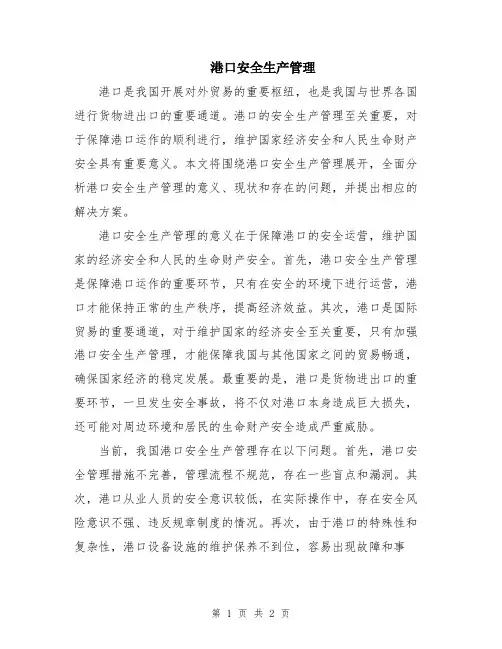 港口安全生产管理

港口是我国开展对外贸易的重要枢纽，也是我国与世界各国进行货物进出口的重要通道。港口的安全生产管理至关重要，对于保障港口运作的顺利进行，维护国家经济安全和人民生命财产安全具有重要意义。本文将围绕港口安全生产管理展开，全面分析港口安全生产管理的意义、现状和存在的问题，并提出相应的解决方案。

港口安全生产管理的意义在于保障港口的安全运营，维护国家的经济安全和人民的生命财产安全。首先，港口安全生产管理是保障港口运作的重要环节，只有在安全的环境下进行运营，港口才能保持正常的生产秩序，提高经济效益。其次，港口是国际贸易的重要通道，对于维护国家的经济安全至关重要，只有加强港口安全生产管理，才能保障我国与其他国家之间的贸易畅通，确保国家经济的稳定发展。最重要的是，港口是货物进出口的重要环节，一旦发生安全事故，将不仅对港口本身造成巨大损失，还可能对周边环境和居民的生命财产安全造成严重威胁。

当前，我国港口安全生产管理存在以下问题。首先，港口安全管理措施不完善，管理流程不规范，存在一些盲点和漏洞。其次，港口从业人员的安全意识较低，在实际操作中，存在安全风险意识不强、违反规章制度的情况。再次，由于港口的特殊性和复杂性，港口设备设施的维护保养不到位，容易出现故障和事

第 1 页 共 2 页